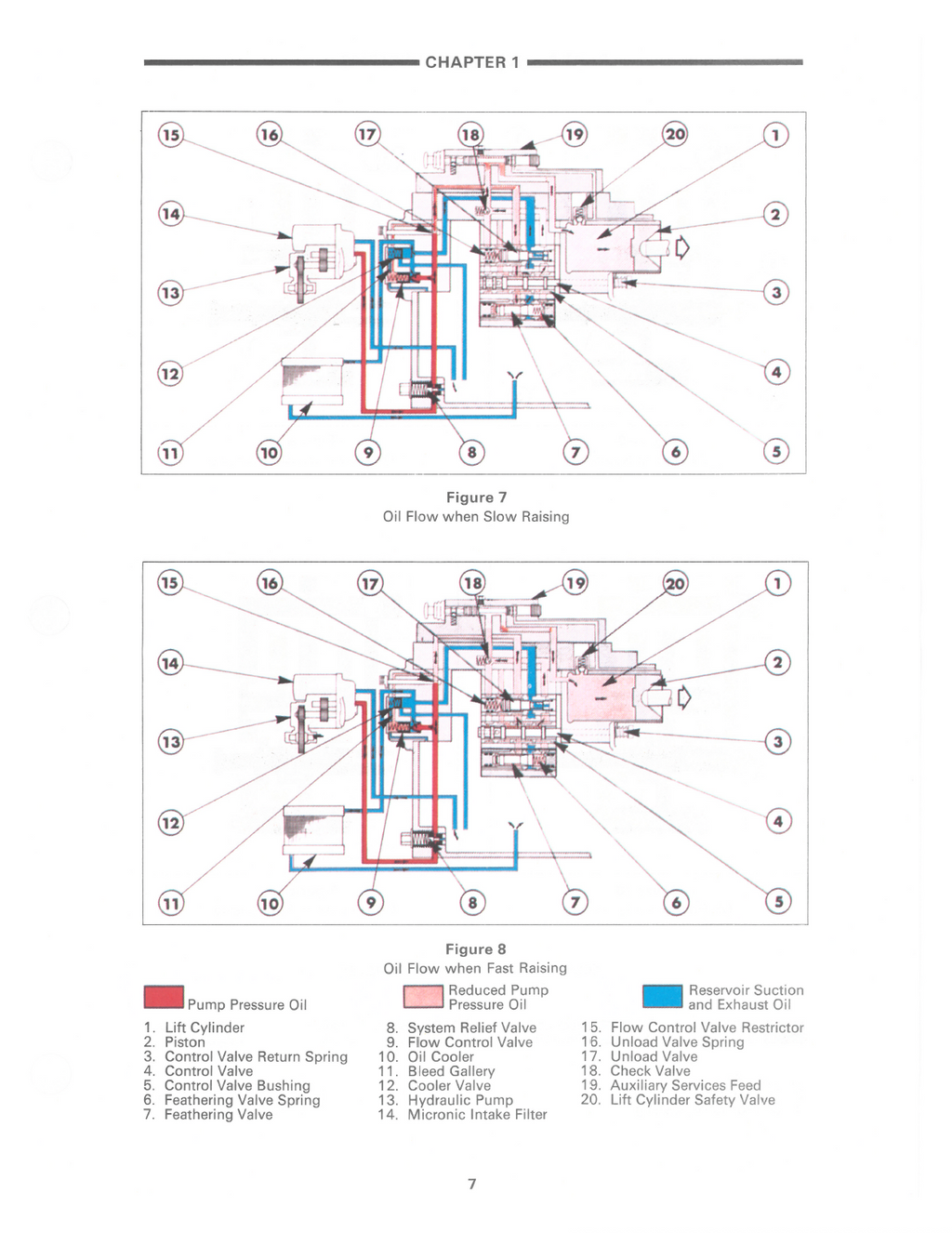 CHAPTER 1

15 16 17 18 19 20 1

14 2

13 3

12 4

11 10 9 8 7 6 5

Figure 7
Oil Flow when Slow Raising

15 16 17 18 19 20 1

14 2

13 3

12 4

11 10 9 8 7 6 5

Figure 8
Oil Flow when Fast Raising

Pump Pressure Oil

Reduced Pump Pressure Oil

Reservoir Suction and Exhaust Oil

1. Lift Cylinder
2. Piston
3. Control Valve Return Spring
4. Control Valve
5. Control Valve Bushing
6. Feathering Valve Spring
7. Feathering Valve

8. System Relief Valve
9. Flow Control Valve
10. Oil Cooler
11. Bleed Gallery
12. Cooler Valve
13. Hydraulic Pump
14. Micronic Intake Filter

15. Flow Control Valve Restrictor
16. Unload Valve Spring
17. Unload Valve
18. Check Valve
19. Auxiliary Services Feed
20. Lift Cylinder Safety Valve

7